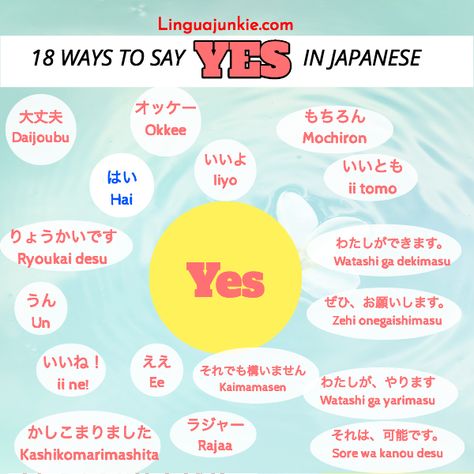 Linguajunkie.com

18 WAYS TO SAY YES IN JAPANESE

大丈夫
Daijoubu

オッケー
Okkee

もちろん
Mochiron

はい
Hai

いいよ
Iiyo

いいとも
ii tomo

りょうかいです
Ryoukai desu

Yes

わたしができます。
Watashi ga dekimasu

うん
Un

ぜひ、お願いします。
Zehi onegaishimasu

いいね！
ii ne!

ええ
Ee

それでも構いません
Kaimamasen

わたしが、やります
Watashi ga yarimasu

かしこまりました
Kashikomarimashita

ラジャー
Rajaa

それは、可能です。
Sore wa kanou desu